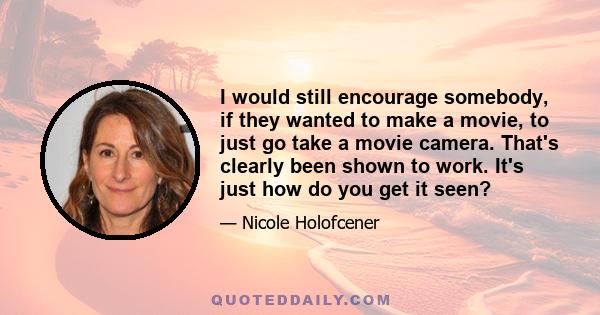 I would still encourage somebody, if they wanted to make a movie, to just go take a movie camera. That's clearly been shown to work. It's just how do you get it seen?

— Nicole Holofcener

QUOTEDDAILY.COM